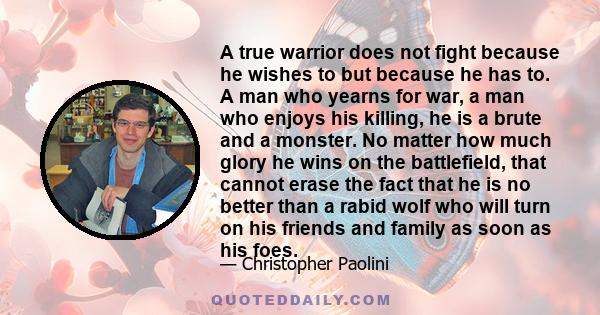 A true warrior does not fight because he wishes to but because he has to. A man who yearns for war, a man who enjoys his killing, he is a brute and a monster. No matter how much glory he wins on the battlefield, that cannot erase the fact that he is no better than a rabid wolf who will turn on his friends and family as soon as his foes.

— Christopher Paolini

QUOTEDDAILY.COM